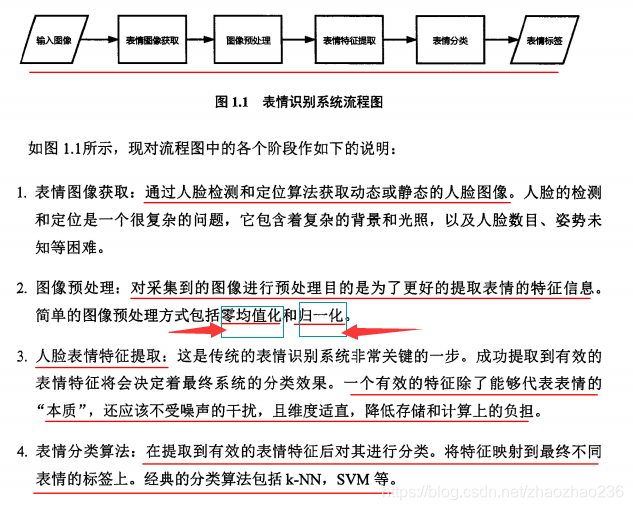 输入图像

表情图像获取

图像预处理

表情特征提取

表情分类

表情标签

图 1.1 表情识别系统流程图

如图 1.1所示，现对流程图中的各个阶段作如下的说明：

1. 表情图像获取：通过人脸检测和定位算法获取动态或静态的人脸图像。人脸的检测和定位是一个很复杂的问题，它包含着复杂的背景和光照，以及人脸数目、姿势未知等困难。

2. 图像预处理：对采集到的图像进行预处理目的是为了更好的提取表情的特征信息。简单的图像预处理方式包括零均值化和归一化。

3. 人脸表情特征提取：这是传统的表情识别系统非常关键的一步。成功提取到有效的表情特征将会决定着最终系统的分类效果。一个有效的特征除了能够代表表情的“本质”，还应该不受噪声的干扰，且维度适直，降低存储和计算上的负担。

4. 表情分类算法：在提取到有效的表情特征后对其进行分类。将特征映射到最终不同表情的标签上。经典的分类算法包括 k-NN，SVM 等。

https://blog.csdn.net/zhaozhao236